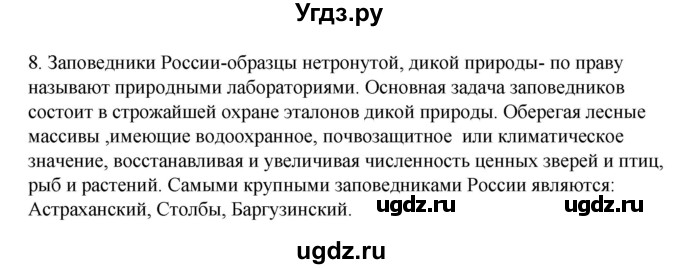 Угдз.ру

8. Заповедники России-образцы нетронутой, дикой природы- по праву называют природными лабораториями. Основная задача заповедников состоит в строжайшей охране эталонов дикой природы. Оберегая лесные массивы ,имеющие водоохранное, почвозащитное или климатическое значение, восстанавливая и увеличивая численность ценных зверей и птиц, рыб и растений. Самыми крупными заповедниками России являются: Астраханский, Столбы, Баргузинский. ugdz.ru ugdz.ru

ugdz.ru